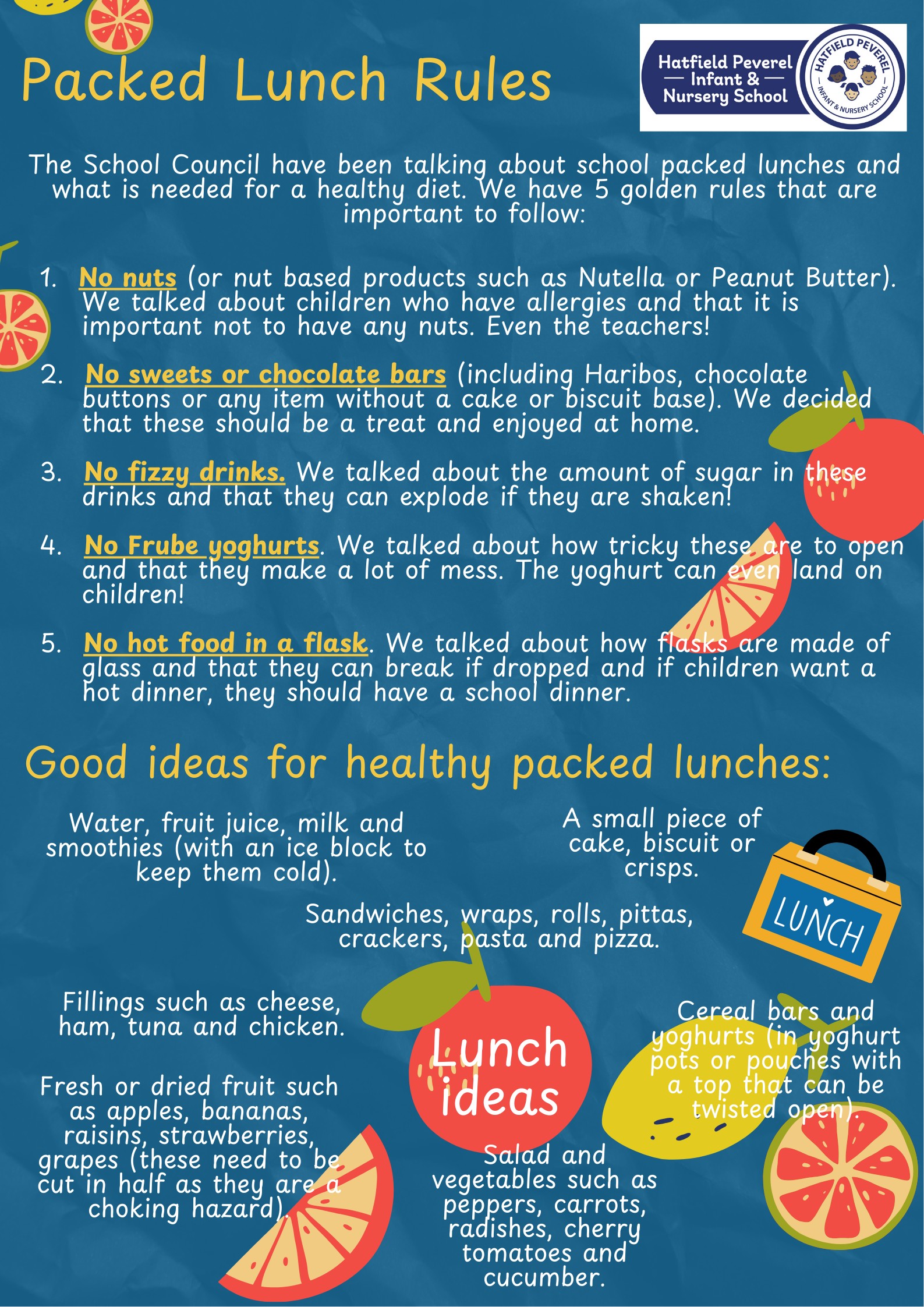 Packed Lunch Rules

Hatfield Peverel Infant & Nursery School

HATFIELD PEVEREL INFANT & NURSERY SCHOOL

The School Council have been talking about school packed lunches and what is needed for a healthy diet. We have 5 golden rules that are important to follow:

1. No nuts (or nut based products such as Nutella or Peanut Butter). We talked about children who have allergies and that it is important not to have any nuts. Even the teachers!

2. No sweets or chocolate bars (including Haribos, chocolate buttons or any item without a cake or biscuit base). We decided that these should be a treat and enjoyed at home.

3. No fizzy drinks. We talked about the amount of sugar in these drinks and that they can explode if they are shaken!

4. No Frube yoghurts. We talked about how tricky these are to open and that they make a lot of mess. The yoghurt can even land on children!

5. No hot food in a flask. We talked about how flasks are made of glass and that they can break if dropped and if children want a hot dinner, they should have a school dinner.

Good ideas for healthy packed lunches:

Water, fruit juice, milk and smoothies (with an ice block to keep them cold).

A small piece of cake, biscuit or crisps.

LUNCH

Sandwiches, wraps, rolls, pittas, crackers, pasta and pizza.

Fillings such as cheese, ham, tuna and chicken.

Lunch ideas

Cereal bars and yoghurts (in yoghurt pots or pouches with a top that can be twisted open).

Fresh or dried fruit such as apples, bananas, raisins, strawberries, grapes (these need to be cut in half as they are a choking hazard).

Salad and vegetables such as peppers, carrots, radishes, cherry tomatoes and cucumber.